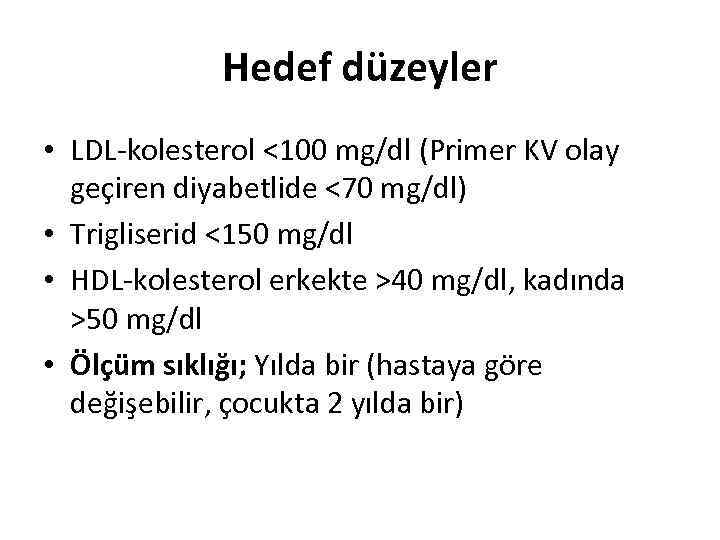 Hedef düzeyler

• LDL-kolesterol <100 mg/dl (Primer KV olay geçiren diyabetlide <70 mg/dl)
• Trigliserid <150 mg/dl
• HDL-kolesterol erkekte >40 mg/dl, kadında >50 mg/dl
• Ölçüm sıklığı; Yılda bir (hastaya göre değişebilir, çocukta 2 yılda bir)